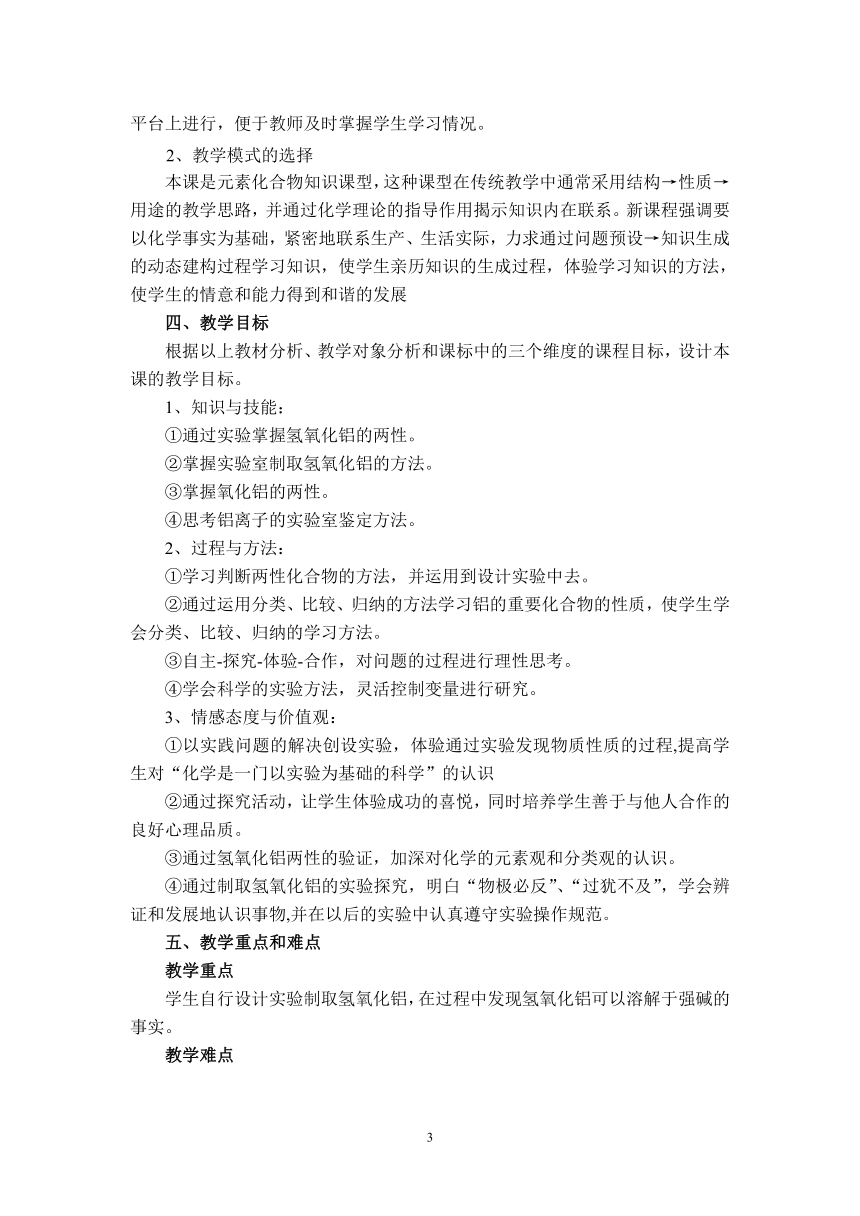 平台上进行，便于教师及时掌握学生学习情况。

2、教学模式的选择

本课是元素化合物知识课型，这种课型在传统教学中通常采用结构→性质→用途的教学思路，并通过化学理论的指导作用揭示知识内在联系。新课程强调要以化学事实为基础，紧密地联系生产、生活实际，力求通过问题预设→知识生成的动态建构过程学习知识，使学生亲历知识的生成过程，体验学习知识的方法，使学生的情意和能力得到和谐的发展

四、教学目标

根据以上教材分析、教学对象分析和课标中的三个维度的课程目标，设计本课的教学目标。

1、知识与技能：

①通过实验掌握氢氧化铝的两性。

②掌握实验室制取氢氧化铝的方法。

③掌握氧化铝的两性。

④思考铝离子的实验室鉴定方法。

2、过程与方法：

①学习判断两性化合物的方法，并运用到设计实验中去。

②通过运用分类、比较、归纳的方法学习铝的重要化合物的性质，使学生学会分类、比较、归纳的学习方法。

③自主-探究-体验-合作，对问题的过程进行理性思考。

④学会科学的实验方法，灵活控制变量进行研究。

3、情感态度与价值观：

①以实践问题的解决创设实验，体验通过实验发现物质性质的过程,提高学生对“化学是一门以实验为基础的科学”的认识

②通过探究活动，让学生体验成功的喜悦，同时培养学生善于与他人合作的良好心理品质。

③通过氢氧化铝两性的验证，加深对化学的元素观和分类观的认识。

④通过制取氢氧化铝的实验探究，明白“物极必反”、“过犹不及”，学会辨证和发展地认识事物,并在以后的实验中认真遵守实验操作规范。

五、教学重点和难点

教学重点

学生自行设计实验制取氢氧化铝，在过程中发现氢氧化铝可以溶解于强碱的事实。

教学难点

3